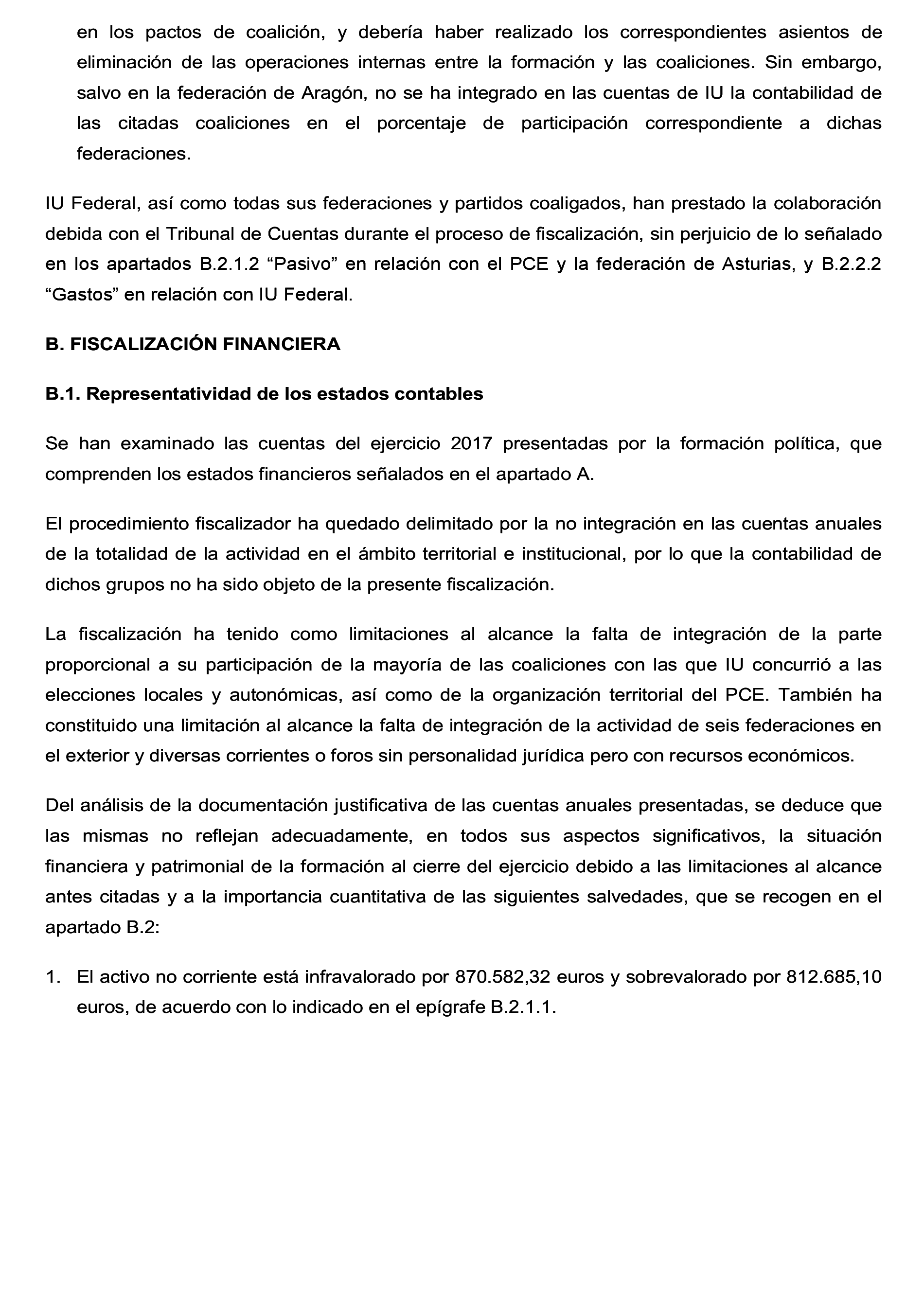 en los pactos de coalición, y debería haber realizado los correspondientes asientos de eliminación de las operaciones internas entre la formación y las coaliciones. Sin embargo, salvo en la federación de Aragón, no se ha integrado en las cuentas de IU la contabilidad de las citadas coaliciones en el porcentaje de participación correspondiente a dichas federaciones.

IU Federal, así como todas sus federaciones y partidos coaligados, han prestado la colaboración debida con el Tribunal de Cuentas durante el proceso de fiscalización, sin perjuicio de lo señalado en los apartados B.2.1.2 “Pasivo” en relación con el PCE y la federación de Asturias, y B.2.2.2 “Gastos” en relación con IU Federal.

B. FISCALIZACIÓN FINANCIERA

B.1. Representatividad de los estados contables

Se han examinado las cuentas del ejercicio 2017 presentadas por la formación política, que comprenden los estados financieros señalados en el apartado A.

El procedimiento fiscalizador ha quedado delimitado por la no integración en las cuentas anuales de la totalidad de la actividad en el ámbito territorial e institucional, por lo que la contabilidad de dichos grupos no ha sido objeto de la presente fiscalización.

La fiscalización ha tenido como limitaciones al alcance la falta de integración de la parte proporcional a su participación de la mayoría de las coaliciones con las que IU concurrió a las elecciones locales y autonómicas, así como de la organización territorial del PCE. También ha constituido una limitación al alcance la falta de integración de la actividad de seis federaciones en el exterior y diversas corrientes o foros sin personalidad jurídica pero con recursos económicos.

Del análisis de la documentación justificativa de las cuentas anuales presentadas, se deduce que las mismas no reflejan adecuadamente, en todos sus aspectos significativos, la situación financiera y patrimonial de la formación al cierre del ejercicio debido a las limitaciones al alcance antes citadas y a la importancia cuantitativa de las siguientes salvedades, que se recogen en el apartado B.2:

1. El activo no corriente está infravalorado por 870.582,32 euros y sobrevalorado por 812.685,10 euros, de acuerdo con lo indicado en el epígrafe B.2.1.1.